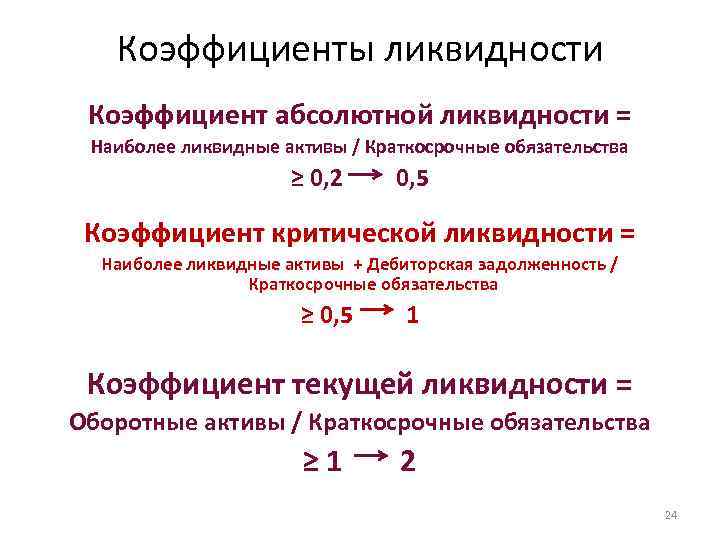 Коэффициенты ликвидности

Коэффициент абсолютной ликвидности =

Наиболее ликвидные активы / Краткосрочные обязательства

≥ 0,2 → 0,5

Коэффициент критической ликвидности =

Наиболее ликвидные активы + Дебиторская задолженность / Краткосрочные обязательства

≥ 0,5 → 1

Коэффициент текущей ликвидности =

Оборотные активы / Краткосрочные обязательства

≥ 1 → 2

24